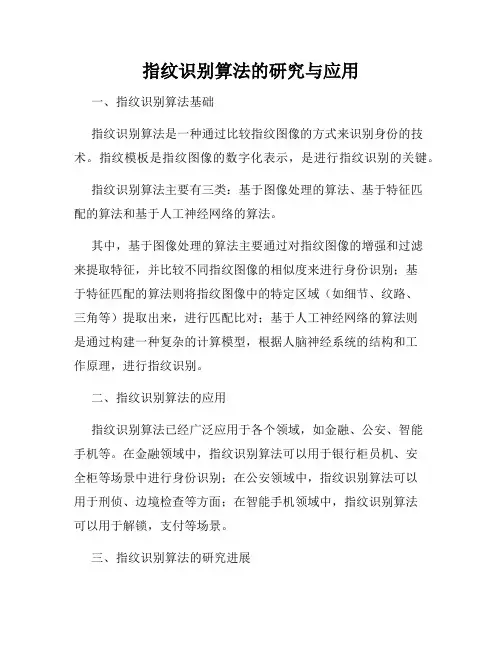 指纹识别算法的研究与应用

一、指纹识别算法基础

指纹识别算法是一种通过比较指纹图像的方式来识别身份的技术。指纹模板是指纹图像的数字化表示，是进行指纹识别的关键。

指纹识别算法主要有三类：基于图像处理的算法、基于特征匹配的算法和基于人工神经网络的算法。

其中，基于图像处理的算法主要通过对指纹图像的增强和过滤来提取特征，并比较不同指纹图像的相似度来进行身份识别；基于特征匹配的算法则将指纹图像中的特定区域（如细节、纹路、三角等）提取出来，进行匹配比对；基于人工神经网络的算法则是通过构建一种复杂的计算模型，根据人脑神经系统的结构和工作原理，进行指纹识别。

二、指纹识别算法的应用

指纹识别算法已经广泛应用于各个领域，如金融、公安、智能手机等。在金融领域中，指纹识别算法可以用于银行柜员机、安全柜等场景中进行身份识别；在公安领域中，指纹识别算法可以用于刑侦、边境检查等方面；在智能手机领域中，指纹识别算法可以用于解锁，支付等场景。

三、指纹识别算法的研究进展